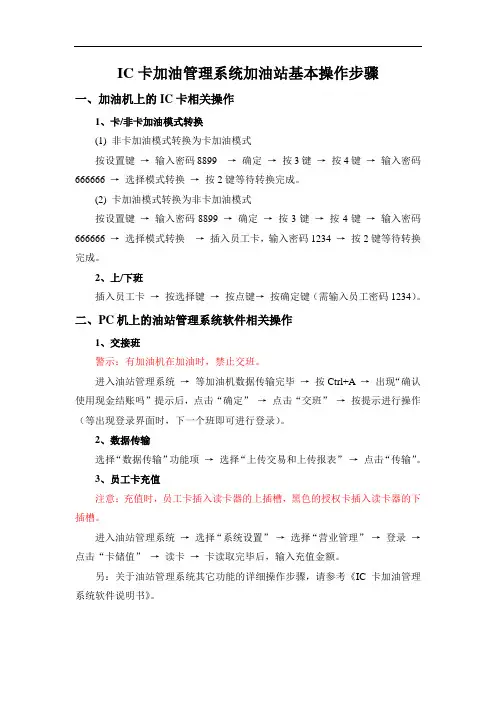 IC 卡加油管理系统加油站基本操作步骤

一、加油机上的 IC 卡相关操作

1、卡/非卡加油模式转换

(1) 非卡加油模式转换为卡加油模式

按设置键 → 输入密码 8899 → 确定 → 按 3 键 → 按 4 键 → 输入密码 666666 → 选择模式转换 → 按 2 键等待转换完成。

(2) 卡加油模式转换为非卡加油模式

按设置键 → 输入密码 8899 → 确定 → 按 3 键 → 按 4 键 → 输入密码 666666 → 选择模式转换 → 插入员工卡，输入密码 1234 → 按 2 键等待转换完成。

2、上/下班

插入员工卡 → 按选择键 → 按点键→ 按确定键（需输入员工密码 1234）。

二、PC 机上的油站管理系统软件相关操作

1、交接班

警示：有加油机在加油时，禁止交班。

进入油站管理系统 → 等加油机数据传输完毕 → 按 Ctrl+A → 出现“确认使用现金结账吗”提示后，点击“确定” → 点击“交班” → 按提示进行操作（等出现登录界面时，下一个班即可进行登录）。

2、数据传输

选择“数据传输”功能项 → 选择“上传交易和上传报表” → 点击“传输”。

3、员工卡充值

注意：充值时，员工卡插入读卡器的上插槽，黑色的授权卡插入读卡器的下插槽。

进入油站管理系统 → 选择“系统设置” → 选择“营业管理” → 登录 → 点击“卡储值” → 读卡 → 卡读取完毕后，输入充值金额。

另：关于油站管理系统其它功能的详细操作步骤，请参考《IC 卡加油管理系统软件说明书》。